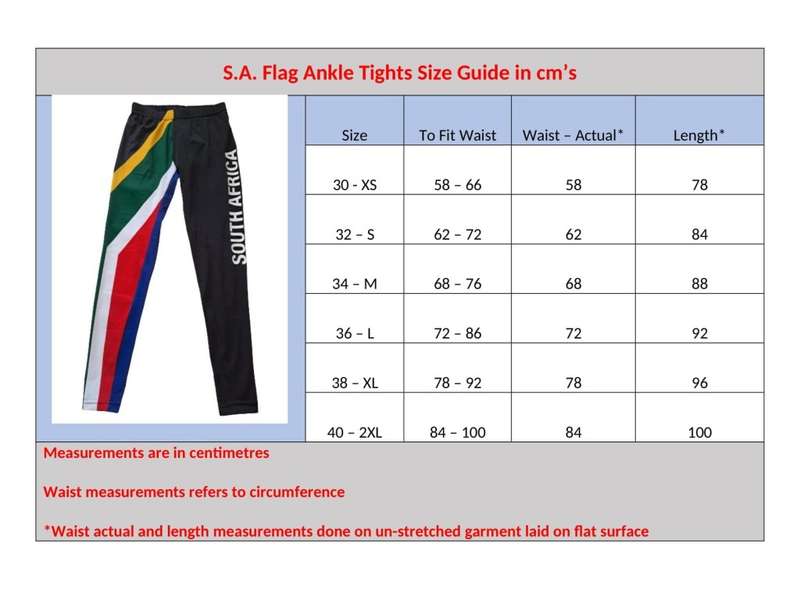 S.A. Flag Ankle Tights Size Guide in cm's

SOUTH AFRICA

| Size | To Fit Waist | Waist – Actual* | Length* |
|---|---|---|---|
| 30 - XS | 58 – 66 | 58 | 78 |
| 32 – S | 62 – 72 | 62 | 84 |
| 34 – M | 68 – 76 | 68 | 88 |
| 36 – L | 72 – 86 | 72 | 92 |
| 38 – XL | 78 – 92 | 78 | 96 |
| 40 – 2XL | 84 – 100 | 84 | 100 |

Measurements are in centimetres

Waist measurements refers to circumference

*Waist actual and length measurements done on un-stretched garment laid on flat surface